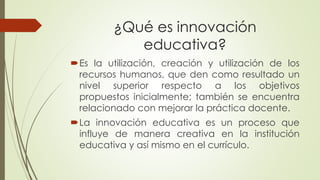 ¿Qué es innovación educativa?

Es la utilización, creación y utilización de los recursos humanos, que den como resultado un nivel superior respecto a los objetivos propuestos inicialmente; también se encuentra relacionado con mejorar la práctica docente.

La innovación educativa es un proceso que influye de manera creativa en la institución educativa y así mismo en el currículo.